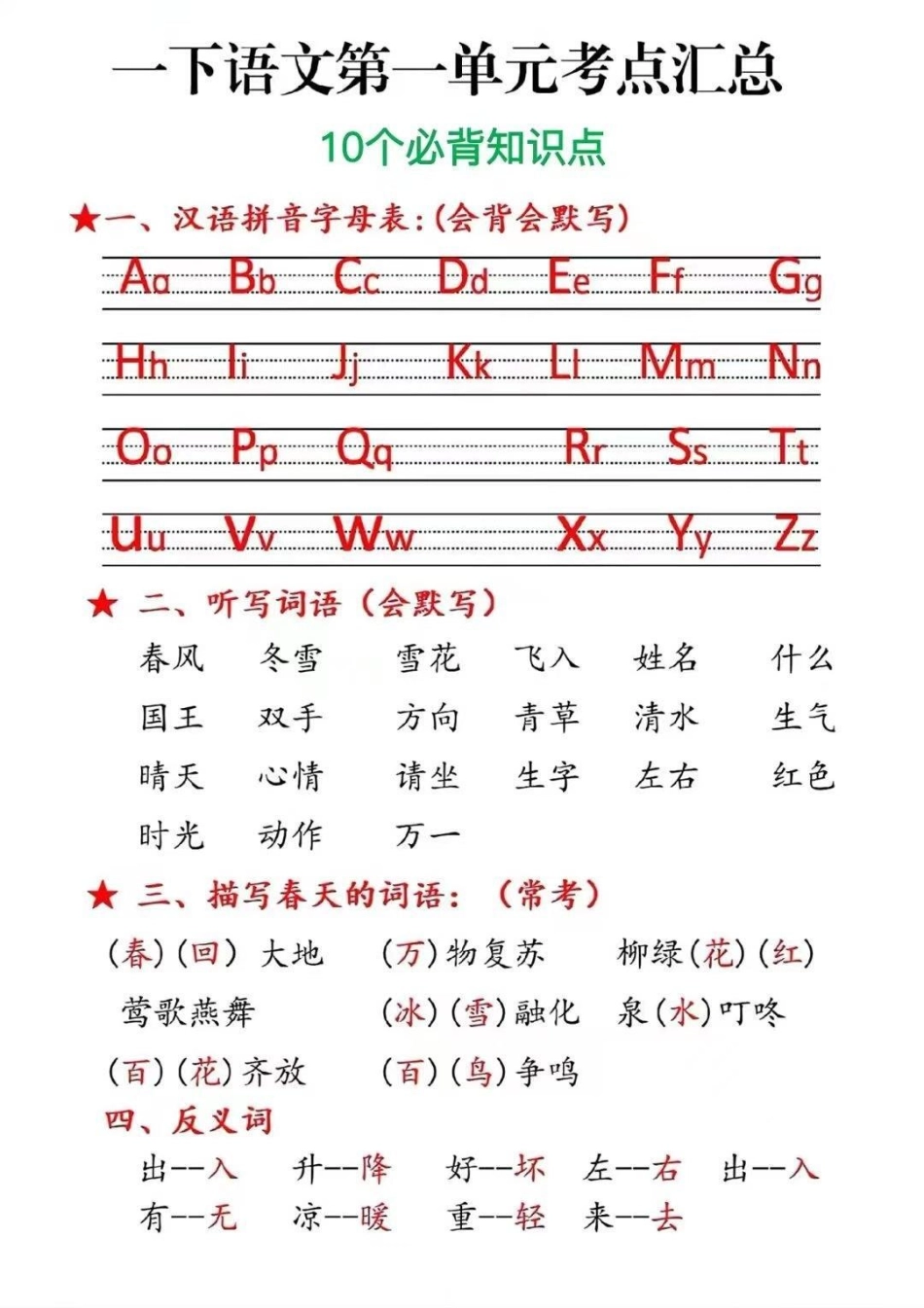 一下语文第一单元考点汇总

10个必背知识点

★一、汉语拼音字母表：(会背会默写)

Aa Bb Cc Dd Ee Ff Gg

Hh Ii Jj Kk Ll Mm Nn

Oo Pp Qq Rr Ss Tt

Uu Vv Ww Xx Yy Zz

★ 二、听写词语（会默写）

春风 冬雪 雪花 飞入 姓名 什么

国王 双手 方向 青草 清水 生气

晴天 心情 请坐 生字 左右 红色

时光 动作 万一

★ 三、描写春天的词语：（常考）

(春)(回) 大地　(万)物复苏　柳绿(花)(红)

莺歌燕舞　(冰)(雪)融化　泉(水)叮咚

(百)(花)齐放　(百)(鸟)争鸣

四、反义词

出--入　升--降　好--坏　左--右　出--入

有--无　凉--暖　重--轻　来--去